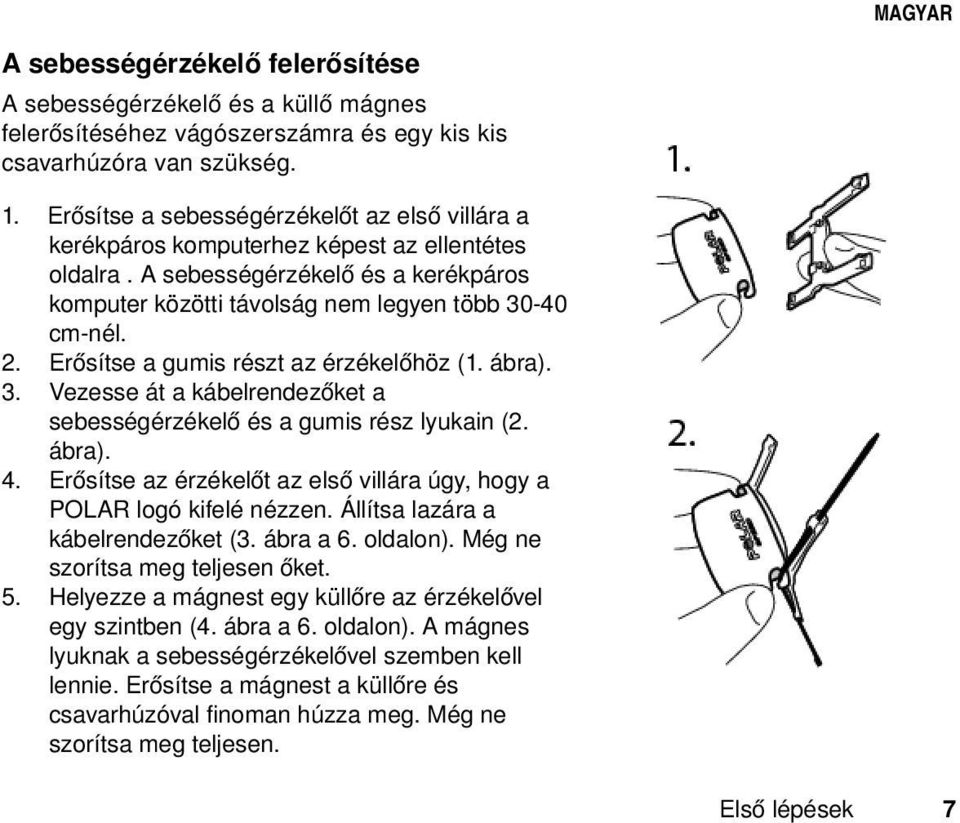 MAGYAR

A sebességérzékelő felerősítése

A sebességérzékelő és a küllő mágnes felerősítéséhez vágószerszámra és egy kis kis csavarhúzóra van szükség.

1. Erősítse a sebességérzékelőt az első villára a kerékpáros komputerhez képest az ellentétes oldalra . A sebességérzékelő és a kerékpáros komputer közötti távolság nem legyen több 30-40 cm-nél.
2. Erősítse a gumis részt az érzékelőhöz (1. ábra).
3. Vezesse át a kábelrendezőket a sebességérzékelő és a gumis rész lyukain (2. ábra).
4. Erősítse az érzékelőt az első villára úgy, hogy a POLAR logó kifelé nézzen. Állítsa lazára a kábelrendezőket (3. ábra a 6. oldalon). Még ne szorítsa meg teljesen őket.
5. Helyezze a mágnest egy küllőre az érzékelővel egy szintben (4. ábra a 6. oldalon). A mágnes lyuknak a sebességérzékelővel szemben kell lennie. Erősítse a mágnest a küllőre és csavarhúzóval finoman húzza meg. Még ne szorítsa meg teljesen.

1.

POLAR

2.

POLAR

Első lépések 7